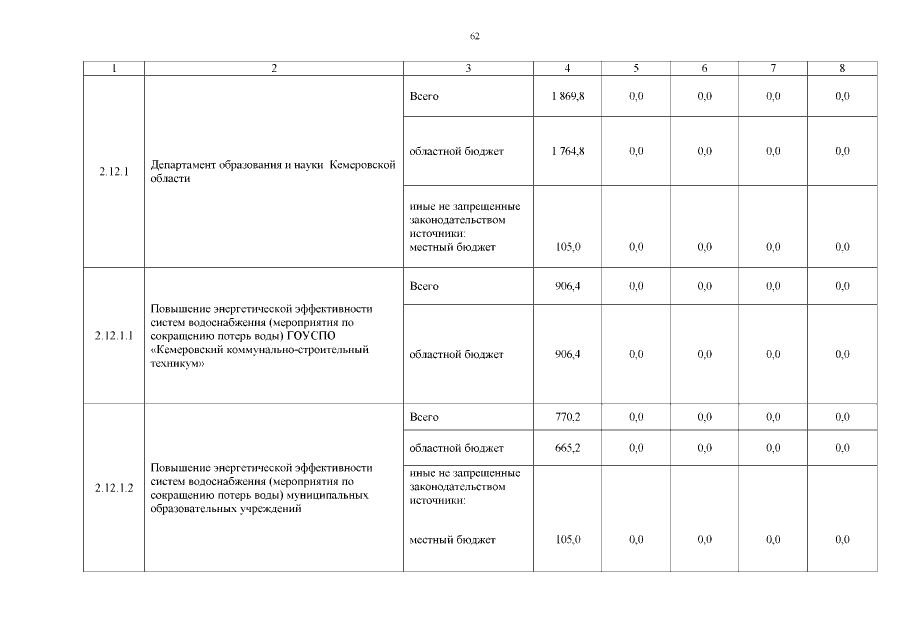 62

| 1 | 2 | 3 | 4 | 5 | 6 | 7 | 8 |
|---|---|---|---|---|---|---|---|
| 2.12.1 | Департамент образования и науки Кемеровской области | Всего | 1 869,8 | 0,0 | 0,0 | 0,0 | 0,0 |
| | | областной бюджет | 1 764,8 | 0,0 | 0,0 | 0,0 | 0,0 |
| | | иные не запрещенные законодательством источники: местный бюджет | 105,0 | 0,0 | 0,0 | 0,0 | 0,0 |
| 2.12.1.1 | Повышение энергетической эффективности систем водоснабжения (мероприятия по сокращению потерь воды) ГОУСПО «Кемеровский коммунально-строительный техникум» | Всего | 906,4 | 0,0 | 0,0 | 0,0 | 0,0 |
| | | областной бюджет | 906,4 | 0,0 | 0,0 | 0,0 | 0,0 |
| 2.12.1.2 | Повышение энергетической эффективности систем водоснабжения (мероприятия по сокращению потерь воды) муниципальных образовательных учреждений | Всего | 770,2 | 0,0 | 0,0 | 0,0 | 0,0 |
| | | областной бюджет | 665,2 | 0,0 | 0,0 | 0,0 | 0,0 |
| | | иные не запрещенные законодательством источники: местный бюджет | 105,0 | 0,0 | 0,0 | 0,0 | 0,0 |